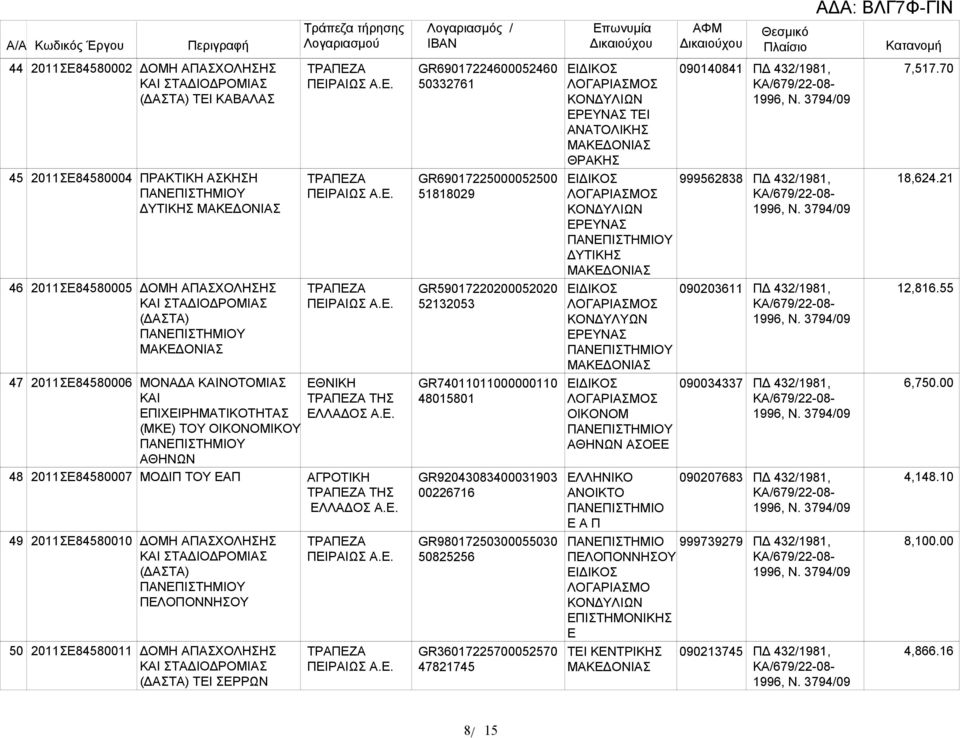 ΑΔΑ: ΒΛΓ7Φ-ΓΙΝ

| Α/Α | Κωδικός Έργου | Περιγραφή | Τράπεζα τήρησης Λογαριασμού | Λογαριασμός / IBAN | Επωνυμία Δικαιούχου | ΑΦΜ Δικαιούχου | Θεσμικό Πλαίσιο | Κατανομή |
|---|---|---|---|---|---|---|---|---|
| 44 | 2011ΣΕ84580002 | ΔΟΜΗ ΑΠΑΣΧΟΛΗΣΗΣ ΚΑΙ ΣΤΑΔΙΟΔΡΟΜΙΑΣ (ΔΑΣΤΑ) ΤΕΙ ΚΑΒΑΛΑΣ | ΤΡΑΠΕΖΑ ΠΕΙΡΑΙΩΣ Α.Ε. | GR6901722460005246050332761 | ΕΙΔΙΚΟΣ ΛΟΓΑΡΙΑΣΜΟΣ ΚΟΝΔΥΛΙΩΝ ΕΡΕΥΝΑΣ ΤΕΙ ΑΝΑΤΟΛΙΚΗΣ ΜΑΚΕΔΟΝΙΑΣ ΘΡΑΚΗΣ | 090140841 | ΠΔ 432/1981, ΚΑ/679/22-08-1996, Ν. 3794/09 | 7,517.70 |
| 45 | 2011ΣΕ84580004 | ΠΡΑΚΤΙΚΗ ΑΣΚΗΣΗ ΠΑΝΕΠΙΣΤΗΜΙΟΥ ΔΥΤΙΚΗΣ ΜΑΚΕΔΟΝΙΑΣ | ΤΡΑΠΕΖΑ ΠΕΙΡΑΙΩΣ Α.Ε. | GR6901722500005250051818029 | ΕΙΔΙΚΟΣ ΛΟΓΑΡΙΑΣΜΟΣ ΚΟΝΔΥΛΙΩΝ ΕΡΕΥΝΑΣ ΠΑΝΕΠΙΣΤΗΜΙΟΥ ΔΥΤΙΚΗΣ ΜΑΚΕΔΟΝΙΑΣ | 999562838 | ΠΔ 432/1981, ΚΑ/679/22-08-1996, Ν. 3794/09 | 18,624.21 |
| 46 | 2011ΣΕ84580005 | ΔΟΜΗ ΑΠΑΣΧΟΛΗΣΗΣ ΚΑΙ ΣΤΑΔΙΟΔΡΟΜΙΑΣ (ΔΑΣΤΑ) ΠΑΝΕΠΙΣΤΗΜΙΟΥ ΜΑΚΕΔΟΝΙΑΣ | ΤΡΑΠΕΖΑ ΠΕΙΡΑΙΩΣ Α.Ε. | GR5901722020005202052132053 | ΕΙΔΙΚΟΣ ΛΟΓΑΡΙΑΣΜΟΣ ΚΟΝΔΥΛΥΩΝ ΕΡΕΥΝΑΣ ΠΑΝΕΠΙΣΤΗΜΙΟΥ ΜΑΚΕΔΟΝΙΑΣ | 090203611 | ΠΔ 432/1981, ΚΑ/679/22-08-1996, Ν. 3794/09 | 12,816.55 |
| 47 | 2011ΣΕ84580006 | ΜΟΝΑΔΑ ΚΑΙΝΟΤΟΜΙΑΣ ΚΑΙ ΕΠΙΧΕΙΡΗΜΑΤΙΚΟΤΗΤΑΣ (ΜΚΕ) ΤΟΥ ΟΙΚΟΝΟΜΙΚΟΥ ΠΑΝΕΠΙΣΤΗΜΙΟΥ ΑΘΗΝΩΝ | ΕΘΝΙΚΗ ΤΡΑΠΕΖΑ ΤΗΣ ΕΛΛΑΔΟΣ Α.Ε. | GR7401101100000011048015801 | ΕΙΔΙΚΟΣ ΛΟΓΑΡΙΑΣΜΟΣ ΟΙΚΟΝΟΜ ΠΑΝΕΠΙΣΤΗΜΙΟΥ ΑΘΗΝΩΝ ΑΣΟΕΕ | 090034337 | ΠΔ 432/1981, ΚΑ/679/22-08-1996, Ν. 3794/09 | 6,750.00 |
| 48 | 2011ΣΕ84580007 | ΜΟΔΙΠ ΤΟΥ ΕΑΠ | ΑΓΡΟΤΙΚΗ ΤΡΑΠΕΖΑ ΤΗΣ ΕΛΛΑΔΟΣ Α.Ε. | GR9204308340003190300226716 | ΕΛΛΗΝΙΚΟ ΑΝΟΙΚΤΟ ΠΑΝΕΠΙΣΤΗΜΙΟ Ε Α Π | 090207683 | ΠΔ 432/1981, ΚΑ/679/22-08-1996, Ν. 3794/09 | 4,148.10 |
| 49 | 2011ΣΕ84580010 | ΔΟΜΗ ΑΠΑΣΧΟΛΗΣΗΣ ΚΑΙ ΣΤΑΔΙΟΔΡΟΜΙΑΣ (ΔΑΣΤΑ) ΠΑΝΕΠΙΣΤΗΜΙΟΥ ΠΕΛΟΠΟΝΝΗΣΟΥ | ΤΡΑΠΕΖΑ ΠΕΙΡΑΙΩΣ Α.Ε. | GR9801725030005503050825256 | ΠΑΝΕΠΙΣΤΗΜΙΟ ΠΕΛΟΠΟΝΝΗΣΟΥ ΕΙΔΙΚΟΣ ΛΟΓΑΡΙΑΣΜΟ ΚΟΝΔΥΛΙΩΝ ΕΠΙΣΤΗΜΟΝΙΚΗΣ Ε | 999739279 | ΠΔ 432/1981, ΚΑ/679/22-08-1996, Ν. 3794/09 | 8,100.00 |
| 50 | 2011ΣΕ84580011 | ΔΟΜΗ ΑΠΑΣΧΟΛΗΣΗΣ ΚΑΙ ΣΤΑΔΙΟΔΡΟΜΙΑΣ (ΔΑΣΤΑ) ΤΕΙ ΣΕΡΡΩΝ | ΤΡΑΠΕΖΑ ΠΕΙΡΑΙΩΣ Α.Ε. | GR3601722570005257047821745 | ΤΕΙ ΚΕΝΤΡΙΚΗΣ ΜΑΚΕΔΟΝΙΑΣ | 090213745 | ΠΔ 432/1981, ΚΑ/679/22-08-1996, Ν. 3794/09 | 4,866.16 |

8/ 15